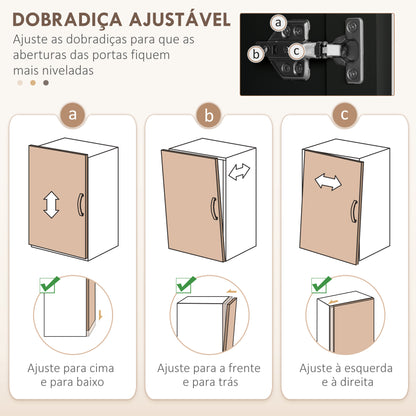 DOBRADIÇA AJUSTÁVEL

Ajuste as dobradiças para que as aberturas das portas fiquem mais niveladas

a

b

c

a

b

c

Ajuste para cima e para baixo

Ajuste para a frente e para trás

Ajuste à esquerda e à direita